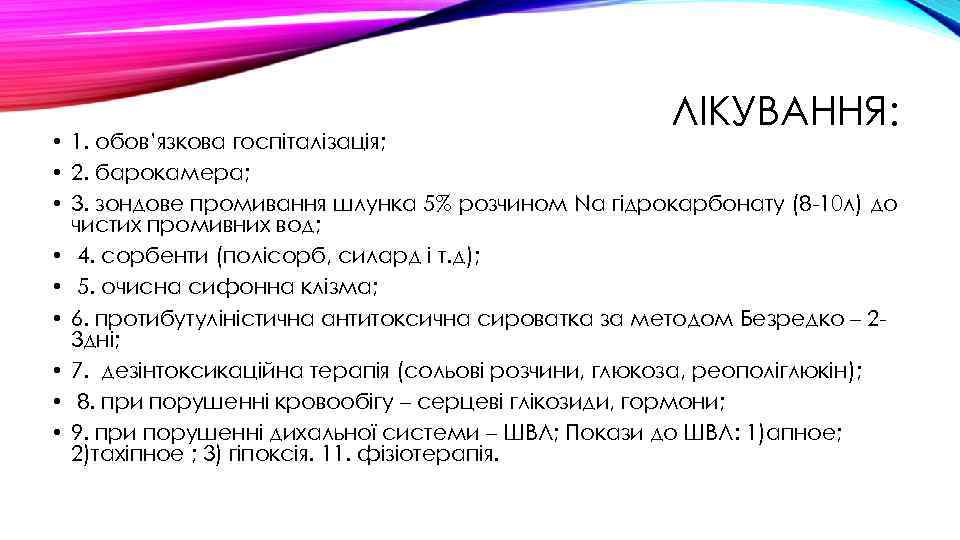 ЛІКУВАННЯ:

• 1. обов'язкова госпіталізація;
• 2. барокамера;
• 3. зондове промивання шлунка 5% розчином Na гідрокарбонату (8-10л) до чистих промивних вод;
• 4. сорбенти (полісорб, силард і т.д);
• 5. очисна сифонна клізма;
• 6. протибутуліністична антитоксична сироватка за методом Безредко – 2-3дні;
• 7. дезінтоксикаційна терапія (сольові розчини, глюкоза, реополіглюкін);
• 8. при порушенні кровообігу – серцеві глікозиди, гормони;
• 9. при порушенні дихальної системи – ШВЛ; Покази до ШВЛ: 1)апное; 2)тахіпное ; 3) гіпоксія. 11. фізіотерапія.